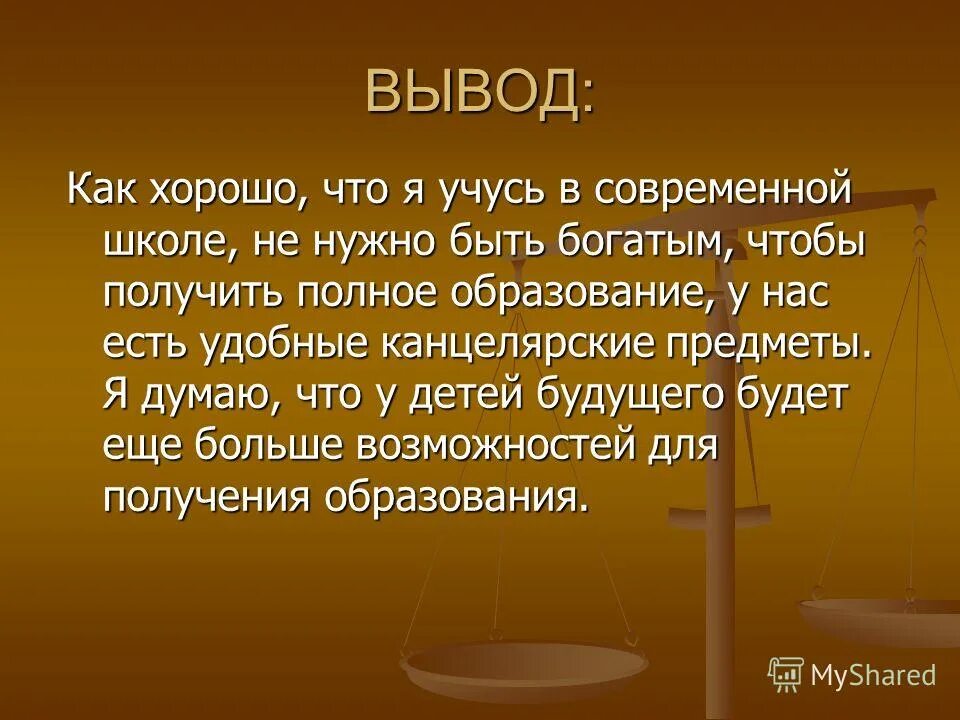 ВЫВОД:

Как хорошо, что я учусь в современной школе, не нужно быть богатым, чтобы получить полное образование, у нас есть удобные канцелярские предметы. Я думаю, что у детей будущего будет еще больше возможностей для получения образования.

MyShared